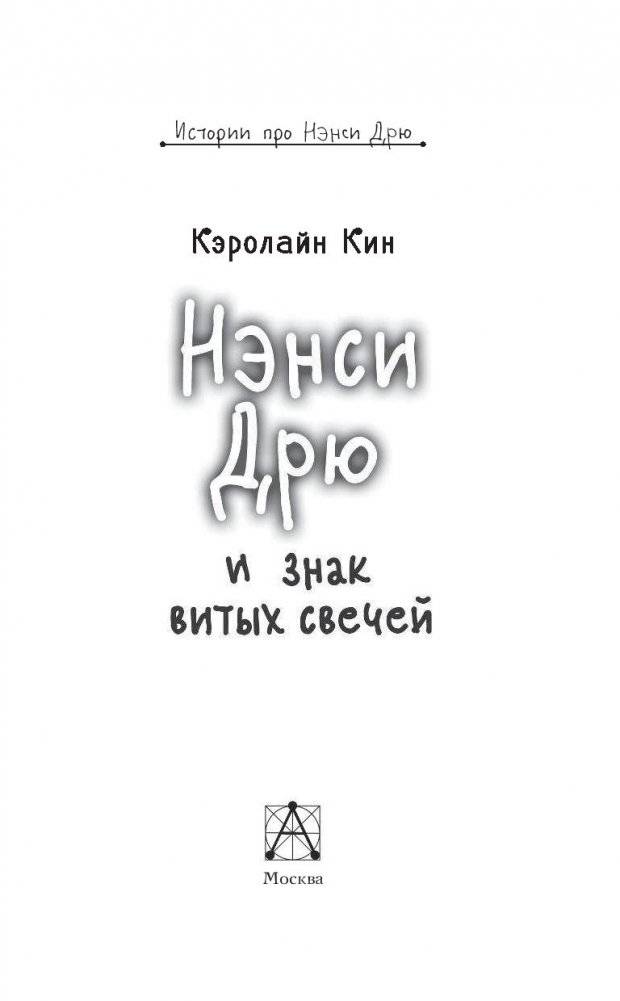 Истории про Нэнси Дрю

Кэролайн Кин

Нэнси Дрю

и знак витых свечей

Москва